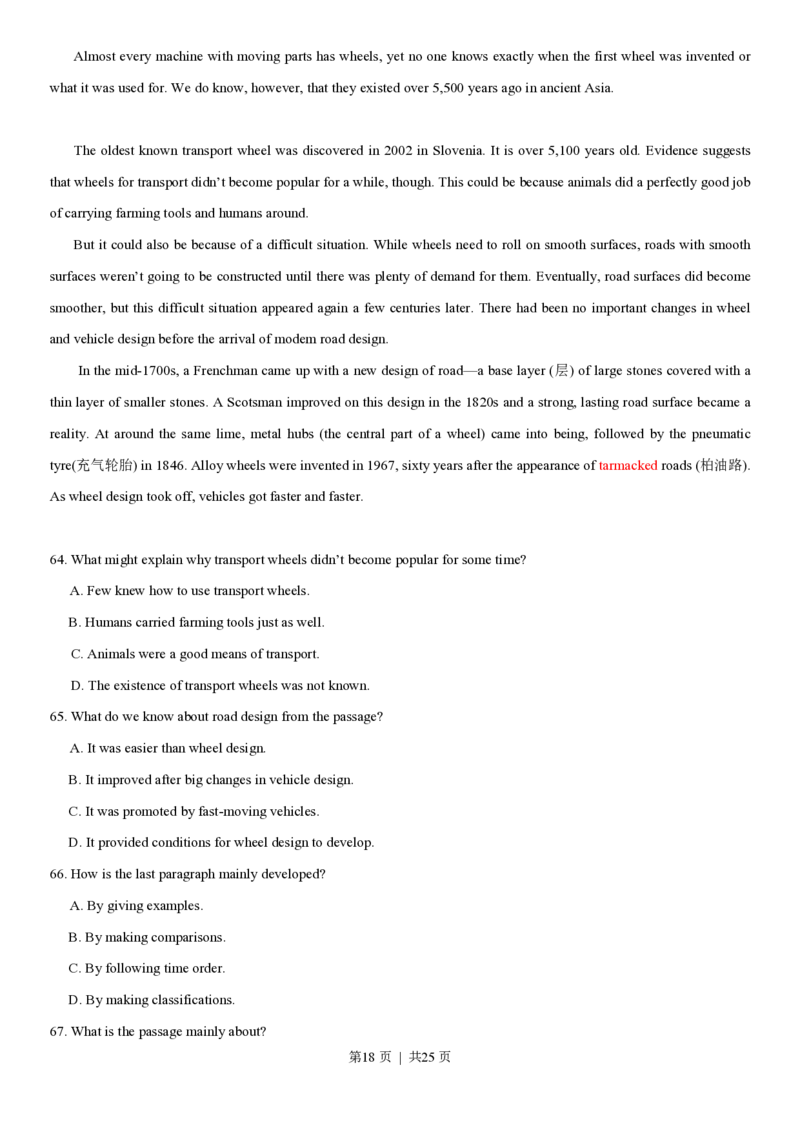 Almost every machine with moving parts has wheels, yet no one knows exactly when the first wheel was invented or what it was used for. We do know, however, that they existed over 5,500 years ago in ancient Asia.

The oldest known transport wheel was discovered in 2002 in Slovenia. It is over 5,100 years old. Evidence suggests that wheels for transport didn't become popular for a while, though. This could be because animals did a perfectly good job of carrying farming tools and humans around.

But it could also be because of a difficult situation. While wheels need to roll on smooth surfaces, roads with smooth surfaces weren't going to be constructed until there was plenty of demand for them. Eventually, road surfaces did become smoother, but this difficult situation appeared again a few centuries later. There had been no important changes in wheel and vehicle design before the arrival of modem road design.

In the mid-1700s, a Frenchman came up with a new design of road—a base layer (层) of large stones covered with a thin layer of smaller stones. A Scotsman improved on this design in the 1820s and a strong, lasting road surface became a reality. At around the same lime, metal hubs (the central part of a wheel) came into being, followed by the pneumatic tyre(充气轮胎) in 1846. Alloy wheels were invented in 1967, sixty years after the appearance of tarmacked roads (柏油路). As wheel design took off, vehicles got faster and faster.

64. What might explain why transport wheels didn't become popular for some time?

A. Few knew how to use transport wheels.

B. Humans carried farming tools just as well.

C. Animals were a good means of transport.

D. The existence of transport wheels was not known.

65. What do we know about road design from the passage?

A. It was easier than wheel design.

B. It improved after big changes in vehicle design.

C. It was promoted by fast-moving vehicles.

D. It provided conditions for wheel design to develop.

66. How is the last paragraph mainly developed?

A. By giving examples.

B. By making comparisons.

C. By following time order.

D. By making classifications.

67. What is the passage mainly about?

第18页 | 共25页